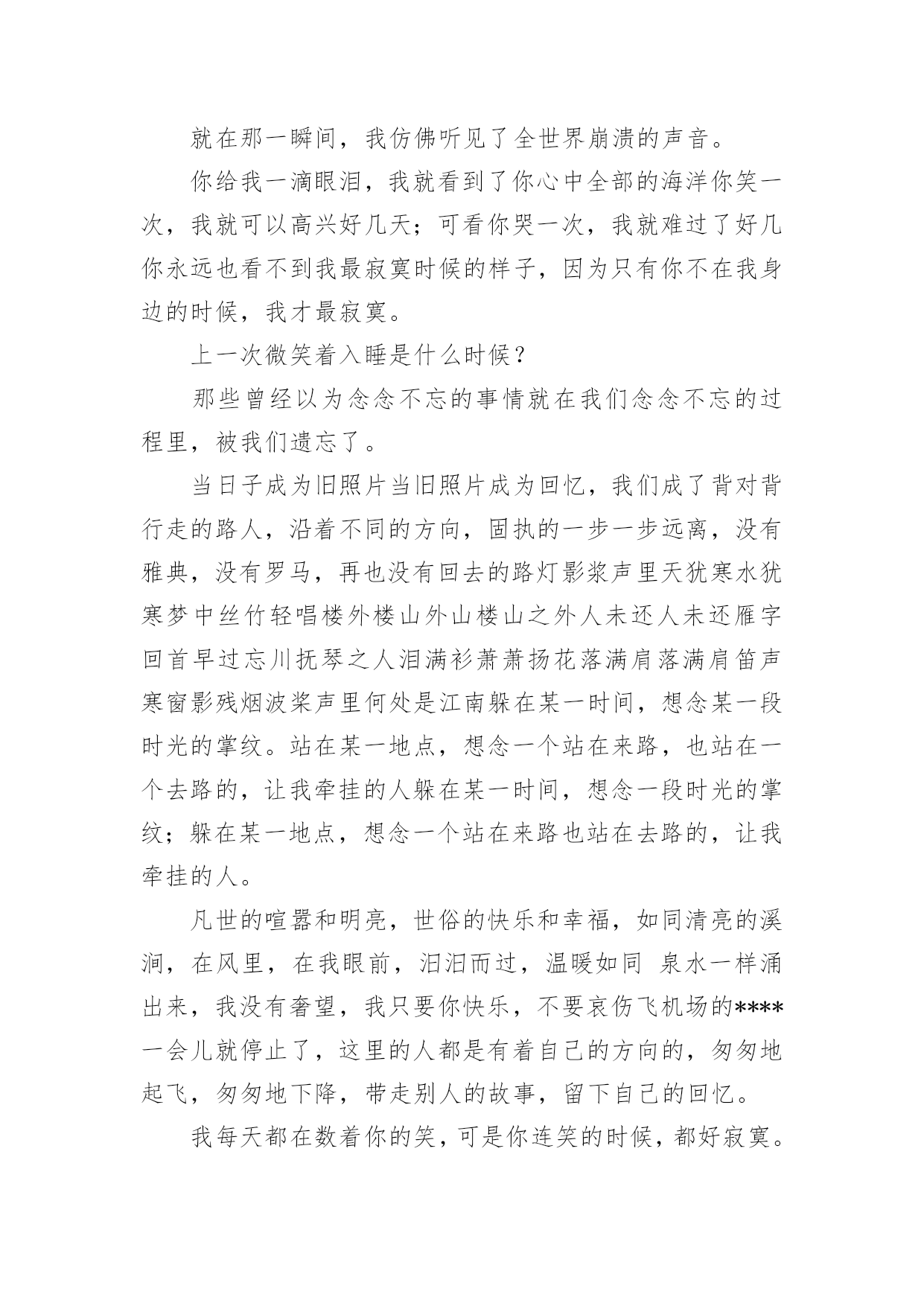 就在那一瞬间，我仿佛听见了全世界崩溃的声音。

你给我一滴眼泪，我就看到了你心中全部的海洋你笑一次，我就可以高兴好几天；可看你哭一次，我就难过了好几你永远也看不到我最寂寞时候的样子，因为只有你不在我身边的时候，我才最寂寞。

上一次微笑着入睡是什么时候？

那些曾经以为念念不忘的事情就在我们念念不忘的过程里，被我们遗忘了。

当日子成为旧照片当旧照片成为回忆，我们成了背对背行走的路人，沿着不同的方向，固执的一步一步远离，没有雅典，没有罗马，再也没有回去的路灯影浆声里天犹寒水犹寒梦中丝竹轻唱楼外楼山外山楼山之外人未还人未还雁字回首早过忘川抚琴之人泪满衫萧萧扬花落满肩落满肩笛声寒窗影残烟波桨声里何处是江南躲在某一时间，想念某一段时光的掌纹。站在某一地点，想念一个站在来路，也站在一个去路的，让我牵挂的人躲在某一时间，想念一段时光的掌纹；躲在某一地点，想念一个站在来路也站在去路的，让我牵挂的人。

凡世的喧嚣和明亮，世俗的快乐和幸福，如同清亮的溪涧，在风里，在我眼前，汩汩而过，温暖如同 泉水一样涌出来，我没有奢望，我只要你快乐，不要哀伤飞机场的****一会儿就停止了，这里的人都是有着自己的方向的，匆匆地起飞，匆匆地下降，带走别人的故事，留下自己的回忆。

我每天都在数着你的笑，可是你连笑的时候，都好寂寞。